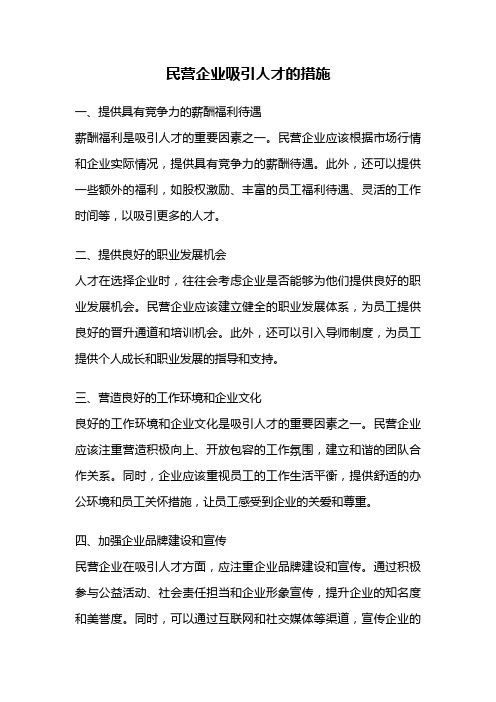 民营企业吸引人才的措施

一、提供具有竞争力的薪酬福利待遇

薪酬福利是吸引人才的重要因素之一。民营企业应该根据市场行情和企业实际情况，提供具有竞争力的薪酬待遇。此外，还可以提供一些额外的福利，如股权激励、丰富的员工福利待遇、灵活的工作时间等，以吸引更多的人才。

二、提供良好的职业发展机会

人才在选择企业时，往往会考虑企业是否能够为他们提供良好的职业发展机会。民营企业应该建立健全的职业发展体系，为员工提供良好的晋升通道和培训机会。此外，还可以引入导师制度，为员工提供个人成长和职业发展的指导和支持。

三、营造良好的工作环境和企业文化

良好的工作环境和企业文化是吸引人才的重要因素之一。民营企业应该注重营造积极向上、开放包容的工作氛围，建立和谐的团队合作关系。同时，企业应该重视员工的工作生活平衡，提供舒适的办公环境和员工关怀措施，让员工感受到企业的关爱和尊重。

四、加强企业品牌建设和宣传

民营企业在吸引人才方面，应注重企业品牌建设和宣传。通过积极参与公益活动、社会责任担当和企业形象宣传，提升企业的知名度和美誉度。同时，可以通过互联网和社交媒体等渠道，宣传企业的